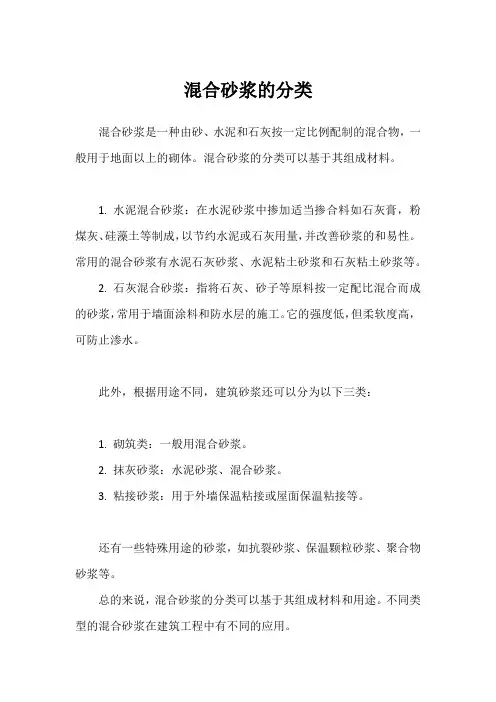 混合砂浆的分类

混合砂浆是一种由砂、水泥和石灰按一定比例配制的混合物，一般用于地面以上的砌体。混合砂浆的分类可以基于其组成材料。

1. 水泥混合砂浆：在水泥砂浆中掺加适当掺合料如石灰膏，粉煤灰、硅藻土等制成，以节约水泥或石灰用量，并改善砂浆的和易性。常用的混合砂浆有水泥石灰砂浆、水泥粘土砂浆和石灰粘土砂浆等。

2. 石灰混合砂浆：指将石灰、砂子等原料按一定配比混合而成的砂浆，常用于墙面涂料和防水层的施工。它的强度低，但柔软度高，可防止渗水。

此外，根据用途不同，建筑砂浆还可以分为以下三类：

1. 砌筑类：一般用混合砂浆。
2. 抹灰砂浆：水泥砂浆、混合砂浆。
3. 粘接砂浆：用于外墙保温粘接或屋面保温粘接等。

还有一些特殊用途的砂浆，如抗裂砂浆、保温颗粒砂浆、聚合物砂浆等。

总的来说，混合砂浆的分类可以基于其组成材料和用途。不同类型的混合砂浆在建筑工程中有不同的应用。